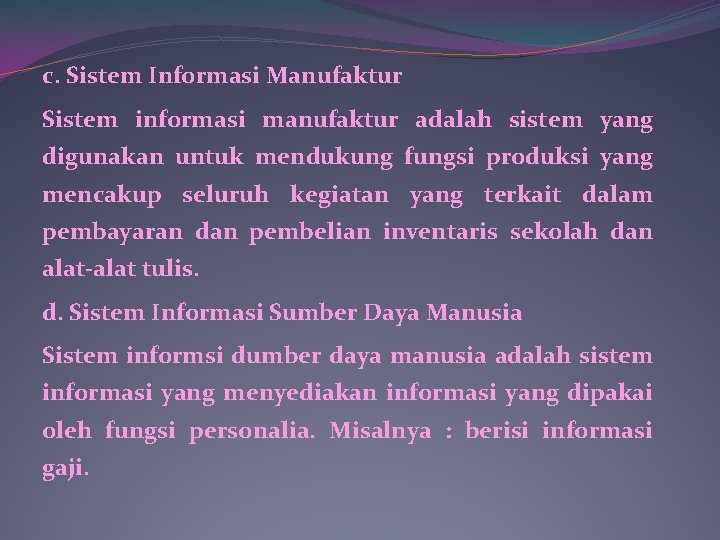 c. Sistem Informasi Manufaktur

Sistem informasi manufaktur adalah sistem yang digunakan untuk mendukung fungsi produksi yang mencakup seluruh kegiatan yang terkait dalam pembayaran dan pembelian inventaris sekolah dan alat-alat tulis.

d. Sistem Informasi Sumber Daya Manusia

Sistem informsi dumber daya manusia adalah sistem informasi yang menyediakan informasi yang dipakai oleh fungsi personalia. Misalnya : berisi informasi gaji.